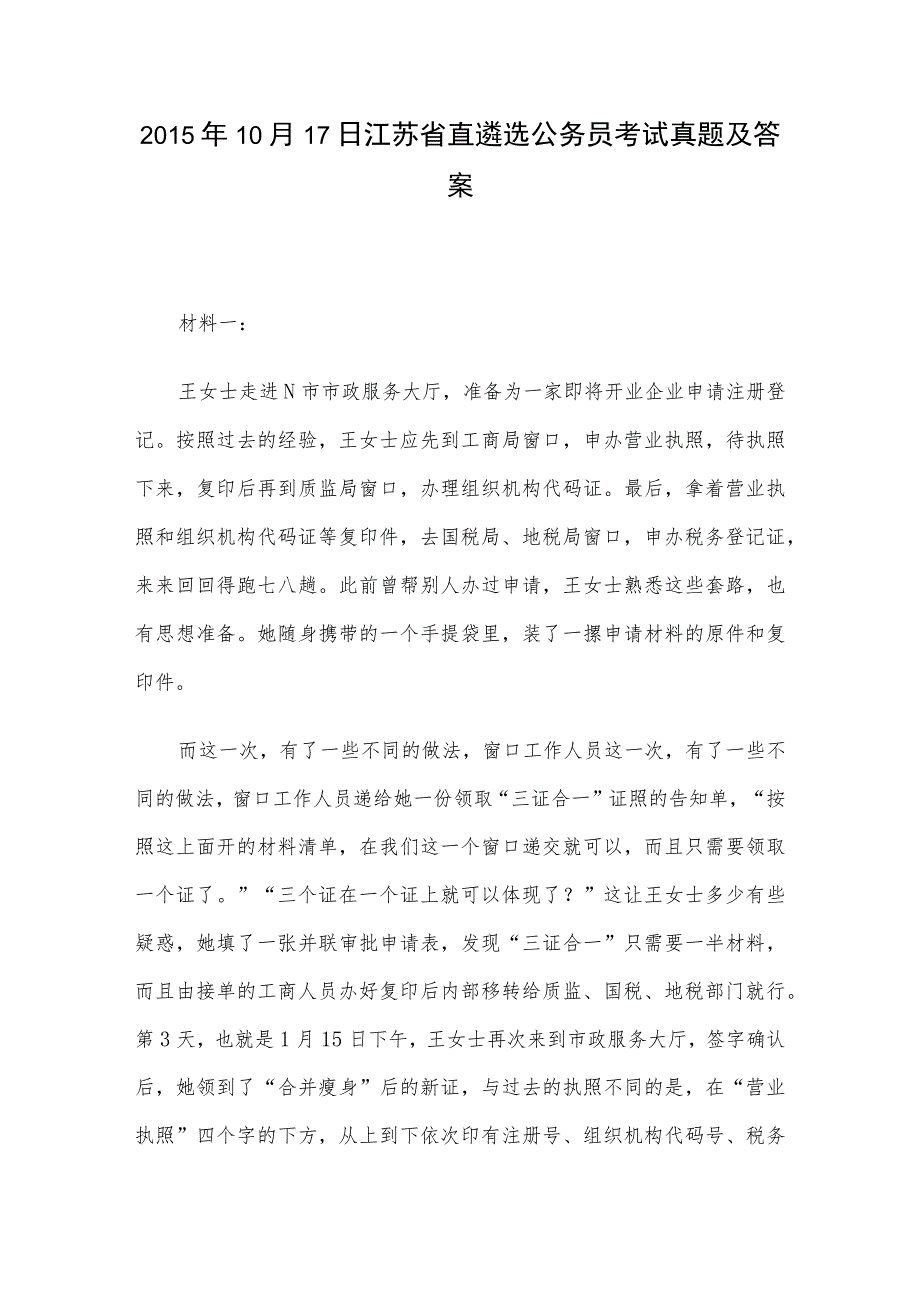 2015年10月17日江苏省直遴选公务员考试真题及答案

材料一：

王女士走进N市市政服务大厅，准备为一家即将开业企业申请注册登记。按照过去的经验，王女士应先到工商局窗口，申办营业执照，待执照下来，复印后再到质监局窗口，办理组织机构代码证。最后，拿着营业执照和组织机构代码证等复印件，去国税局、地税局窗口，申办税务登记证，来来回回得跑七八趟。此前曾帮别人办过申请，王女士熟悉这些套路，也有思想准备。她随身携带的一个手提袋里，装了一摞申请材料的原件和复印件。

而这一次，有了一些不同的做法，窗口工作人员这一次，有了一些不同的做法，窗口工作人员递给她一份领取“三证合一”证照的告知单，“按照这上面开的材料清单，在我们这一个窗口递交就可以，而且只需要领取一个证了。”“三个证在一个证上就可以体现了？”这让王女士多少有些疑惑，她填了一张并联审批申请表，发现“三证合一”只需要一半材料，而且由接单的工商人员办好复印后内部移转给质监、国税、地税部门就行。第3天，也就是1月15日下午，王女士再次来到市政服务大厅，签字确认后，她领到了“合并瘦身”后的新证，与过去的执照不同的是，在“营业执照”四个字的下方，从上到下依次印有注册号、组织机构代码号、税务